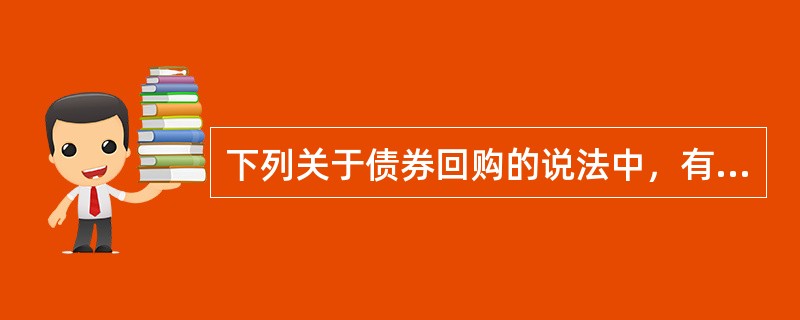 下列关于债券回购的说法中，有...